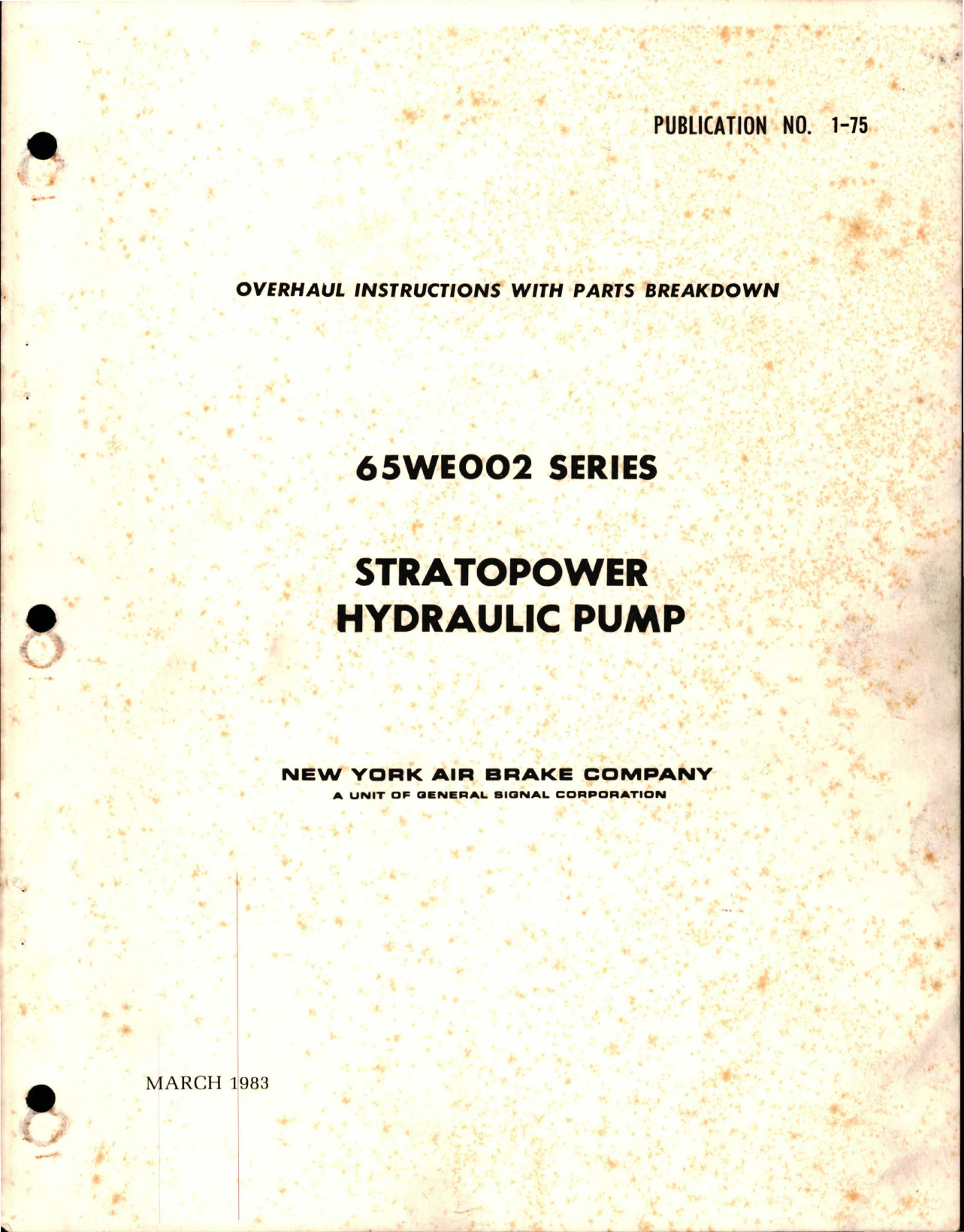 PUBLICATION NO. 1-75

OVERHAUL INSTRUCTIONS WITH PARTS BREAKDOWN

65WE002 SERIES

STRATOPOWER
HYDRAULIC PUMP

NEW YORK AIR BRAKE COMPANY
A UNIT OF GENERAL SIGNAL CORPORATION

MARCH 1983